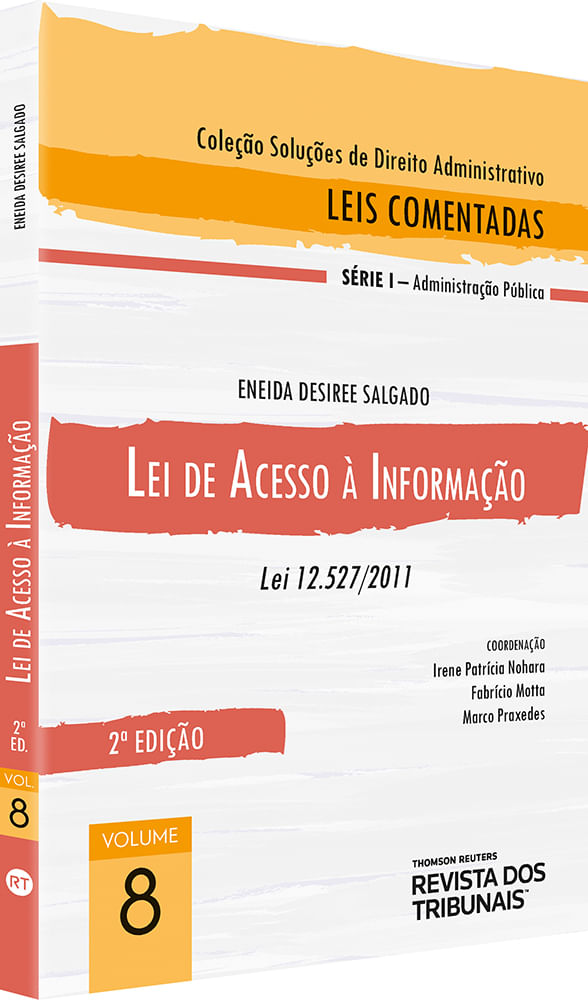 ENEIDA DESIREE SALGADO

LEI DE ACESSO À INFORMAÇÃO

2ª ED.

VOL. 8

RT

Coleção Soluções de Direito Administrativo
LEIS COMENTADAS

SÉRIE I – Administração Pública

ENEIDA DESIREE SALGADO

LEI DE ACESSO À INFORMAÇÃO

Lei 12.527/2011

COORDENAÇÃO
Irene Patrícia Nohara
Fabrício Motta
Marco Praxedes

2ª EDIÇÃO

VOLUME
8

THOMSON REUTERS
REVISTA DOS TRIBUNAIS™